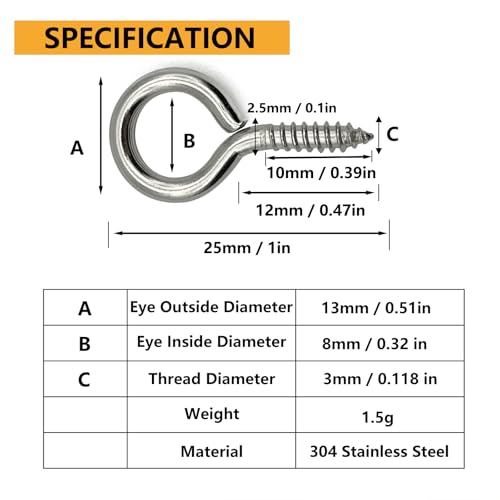 SPECIFICATION

A

B

2.5mm / 0.1in

C

10mm / 0.39in

12mm / 0.47in

25mm / 1in

| A | Eye Outside Diameter | 13mm / 0.51in |
|---|---|---|
| B | Eye Inside Diameter | 8mm / 0.32 in |
| C | Thread Diameter | 3mm / 0.118 in |
| | Weight | 1.5g |
| | Material | 304 Stainless Steel |